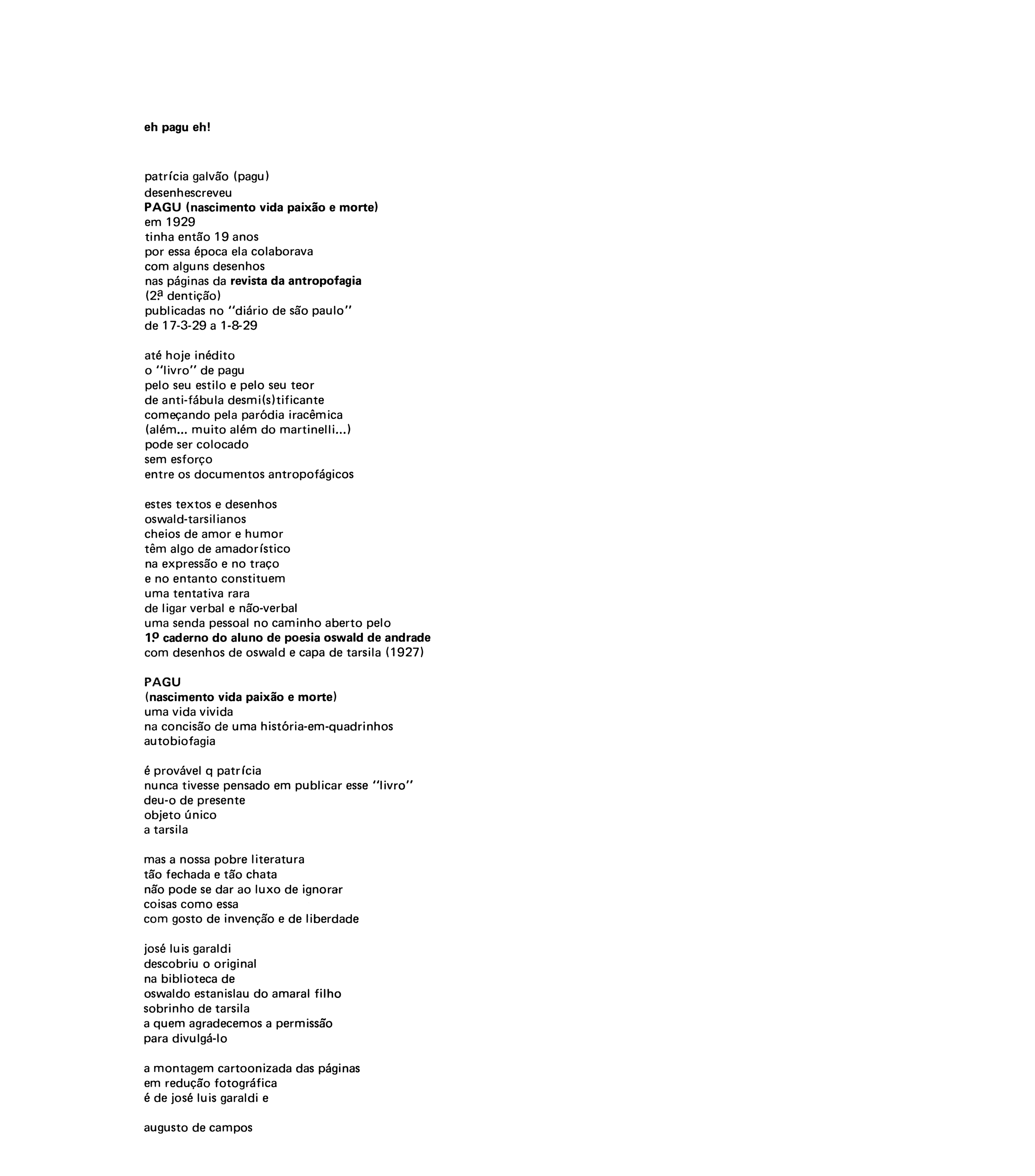 eh pagu eh!

patrícia galvão (pagu)
desenhescreveu
PAGU (nascimento vida paixão e morte)
em 1929
tinha então 19 anos
por essa época ela colaborava
com alguns desenhos
nas páginas da revista da antropofagia
(2.ª dentição)
publicadas no "diário de são paulo"
de 17-3-29 a 1-8-29

até hoje inédito
o "livro" de pagu
pelo seu estilo e pelo seu teor
de anti-fábula desmi(s)tificante
começando pela paródia iracêmica
(além... muito além do martinelli...)
pode ser colocado
sem esforço
entre os documentos antropofágicos

estes textos e desenhos
oswald-tarsilianos
cheios de amor e humor
têm algo de amadorístico
na expressão e no traço
e no entanto constituem
uma tentativa rara
de ligar verbal e não-verbal
uma senda pessoal no caminho aberto pelo
1.º caderno do aluno de poesia oswald de andrade
com desenhos de oswald e capa de tarsila (1927)

PAGU
(nascimento vida paixão e morte)
uma vida vivida
na concisão de uma história-em-quadrinhos
autobiofagia

é provável q patrícia
nunca tivesse pensado em publicar esse "livro"
deu-o de presente
objeto único
a tarsila

mas a nossa pobre literatura
tão fechada e tão chata
não pode se dar ao luxo de ignorar
coisas como essa
com gosto de invenção e de liberdade

josé luis garaldi
descobriu o original
na biblioteca de
oswaldo estanislau do amaral filho
sobrinho de tarsila
a quem agradecemos a permissão
para divulgá-lo

a montagem cartoonizada das páginas
em redução fotográfica
é de josé luis garaldi e

augusto de campos